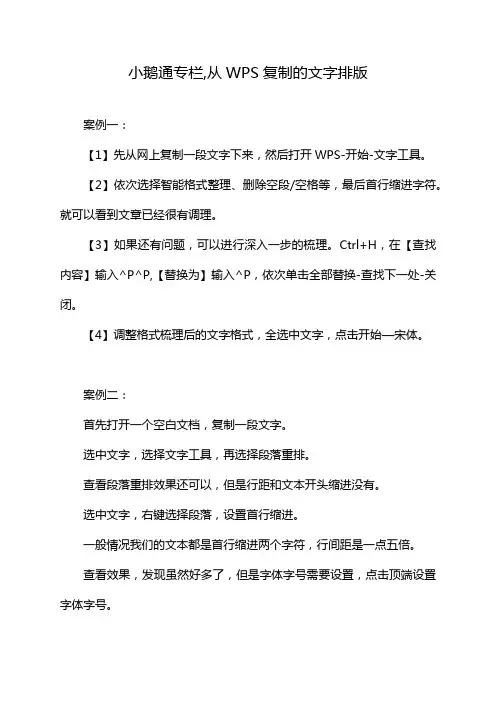 小鹅通专栏,从 WPS 复制的文字排版

案例一：

【1】先从网上复制一段文字下来，然后打开 WPS-开始-文字工具。

【2】依次选择智能格式整理、删除空段/空格等，最后首行缩进字符。就可以看到文章已经很有调理。

【3】如果还有问题，可以进行深入一步的梳理。Ctrl+H，在【查找内容】输入^P^P,【替换为】输入^P，依次单击全部替换-查找下一处-关闭。

【4】调整格式梳理后的文字格式，全选中文字，点击开始—宋体。

案例二：

首先打开一个空白文档，复制一段文字。

选中文字，选择文字工具，再选择段落重排。

查看段落重排效果还可以，但是行距和文本开头缩进没有。

选中文字，右键选择段落，设置首行缩进。

一般情况我们的文本都是首行缩进两个字符，行间距是一点五倍。

查看效果，发现虽然好多了，但是字体字号需要设置，点击顶端设置字体字号。